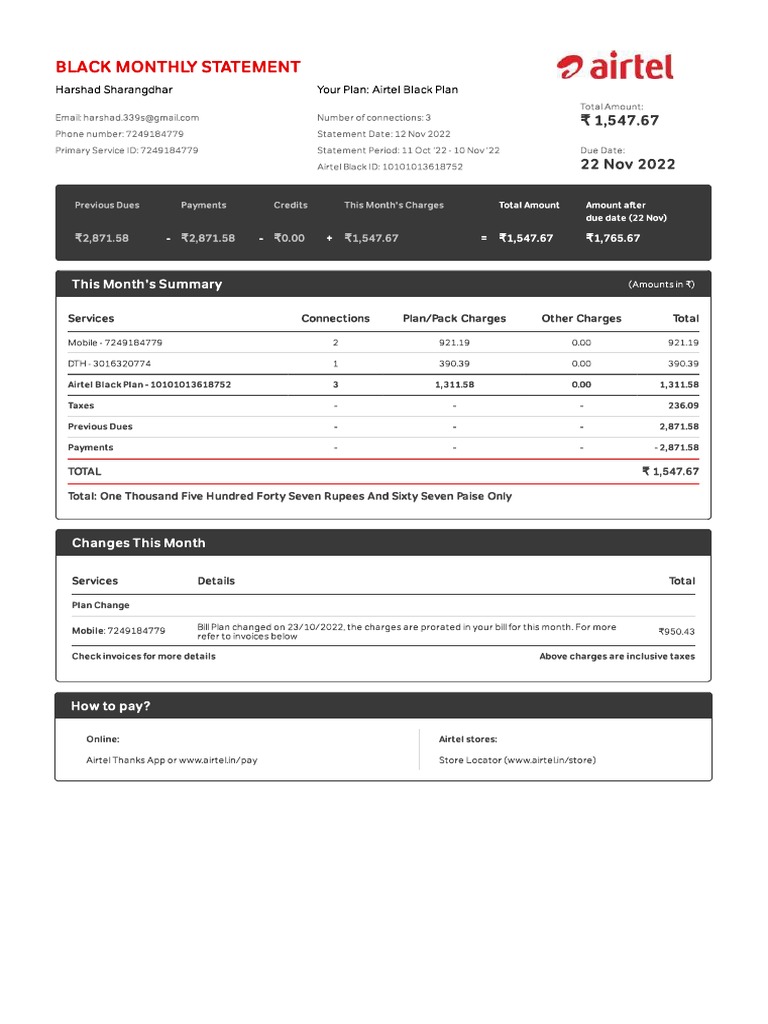 BLACK MONTHLY STATEMENT

airtel

Harshad Sharangdhar

Email: harshad.339s@gmail.com
Phone number: 7249184779
Primary Service ID: 7249184779

Your Plan: Airtel Black Plan

Number of connections: 3
Statement Date: 12 Nov 2022
Statement Period: 11 Oct '22 - 10 Nov '22
Airtel Black ID: 10101013618752

Total Amount:
₹ 1,547.67

Due Date:
22 Nov 2022

| Previous Dues | | Payments | | Credits | | This Month's Charges | | Total Amount | Amount after due date (22 Nov) |
|---|---|---|---|---|---|---|---|---|---|
| ₹2,871.58 | - | ₹2,871.58 | - | ₹0.00 | + | ₹1,547.67 | = | ₹1,547.67 | ₹1,765.67 |

This Month's Summary

(Amounts in ₹)

| Services | Connections | Plan/Pack Charges | Other Charges | Total |
|---|---|---|---|---|
| Mobile - 7249184779 | 2 | 921.19 | 0.00 | 921.19 |
| DTH - 3016320774 | 1 | 390.39 | 0.00 | 390.39 |
| Airtel Black Plan - 10101013618752 | 3 | 1,311.58 | 0.00 | 1,311.58 |
| Taxes | - | - | - | 236.09 |
| Previous Dues | - | - | - | 2,871.58 |
| Payments | - | - | - | - 2,871.58 |
| TOTAL | | | | ₹ 1,547.67 |

Total: One Thousand Five Hundred Forty Seven Rupees And Sixty Seven Paise Only

Changes This Month

| Services | Details | Total |
|---|---|---|
| Plan Change | | |
| Mobile: 7249184779 | Bill Plan changed on 23/10/2022, the charges are prorated in your bill for this month. For more refer to invoices below | ₹950.43 |

Check invoices for more details

Above charges are inclusive taxes

How to pay?

Online:
Airtel Thanks App or www.airtel.in/pay

Airtel stores:
Store Locator (www.airtel.in/store)